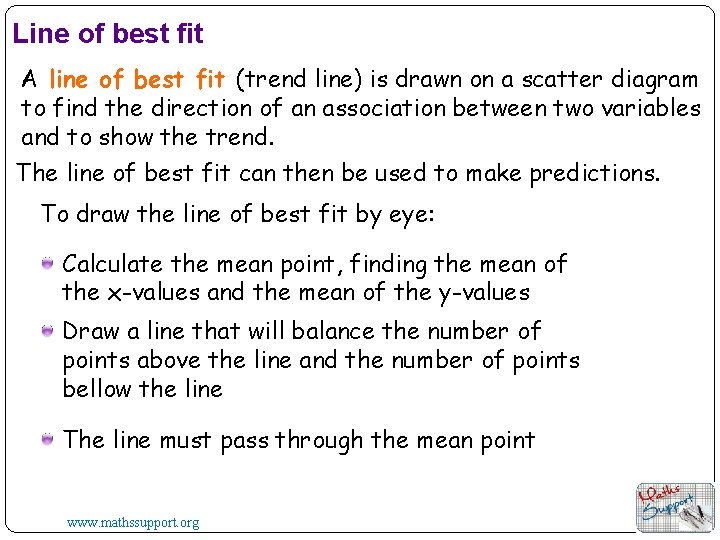 Line of best fit

A line of best fit (trend line) is drawn on a scatter diagram to find the direction of an association between two variables and to show the trend.

The line of best fit can then be used to make predictions.

To draw the line of best fit by eye:

Calculate the mean point, finding the mean of the x-values and the mean of the y-values

Draw a line that will balance the number of points above the line and the number of points bellow the line

The line must pass through the mean point

www.mathssupport.org

Maths Support